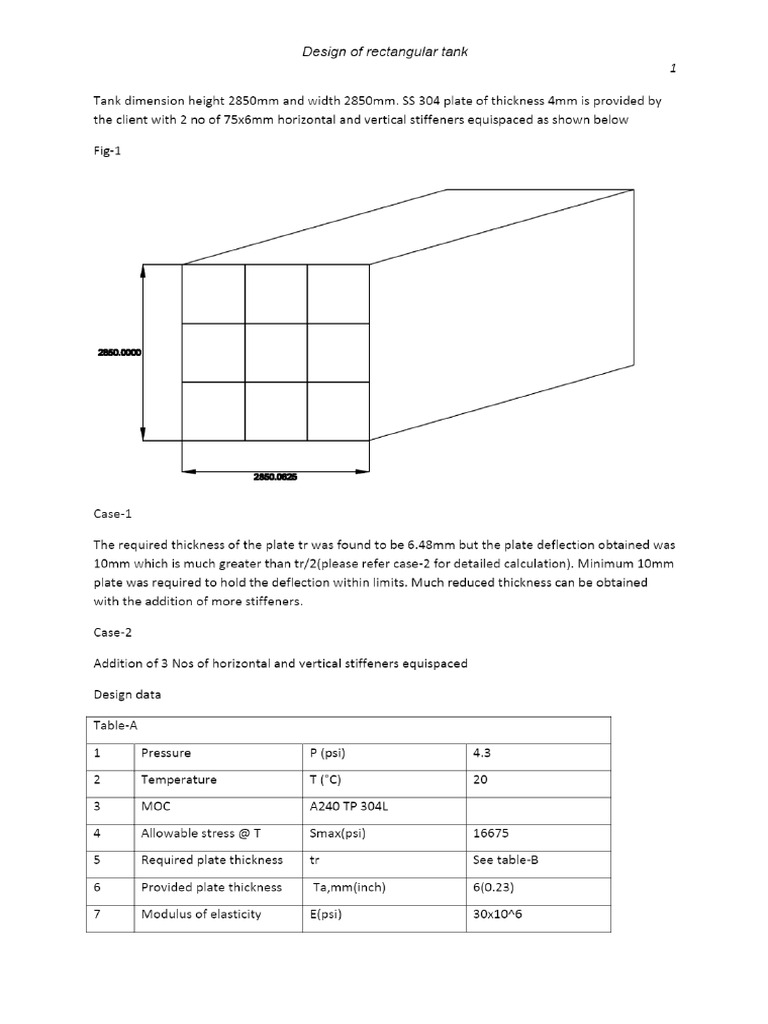 Design of rectangular tank

1

Tank dimension height 2850mm and width 2850mm. SS 304 plate of thickness 4mm is provided by the client with 2 no of 75x6mm horizontal and vertical stiffeners equispaced as shown below

Fig-1

2850.0000

2850.0625

Case-1

The required thickness of the plate tr was found to be 6.48mm but the plate deflection obtained was 10mm which is much greater than tr/2(please refer case-2 for detailed calculation). Minimum 10mm plate was required to hold the deflection within limits. Much reduced thickness can be obtained with the addition of more stiffeners.

Case-2

Addition of 3 Nos of horizontal and vertical stiffeners equispaced

Design data

| Table-A | | | |
|---|---|---|---|
| 1 | Pressure | P (psi) | 4.3 |
| 2 | Temperature | T (°C) | 20 |
| 3 | MOC | A240 TP 304L | |
| 4 | Allowable stress @ T | Smax(psi) | 16675 |
| 5 | Required plate thickness | tr | See table-B |
| 6 | Provided plate thickness | Ta,mm(inch) | 6(0.23) |
| 7 | Modulus of elasticity | E(psi) | 30x10^6 |